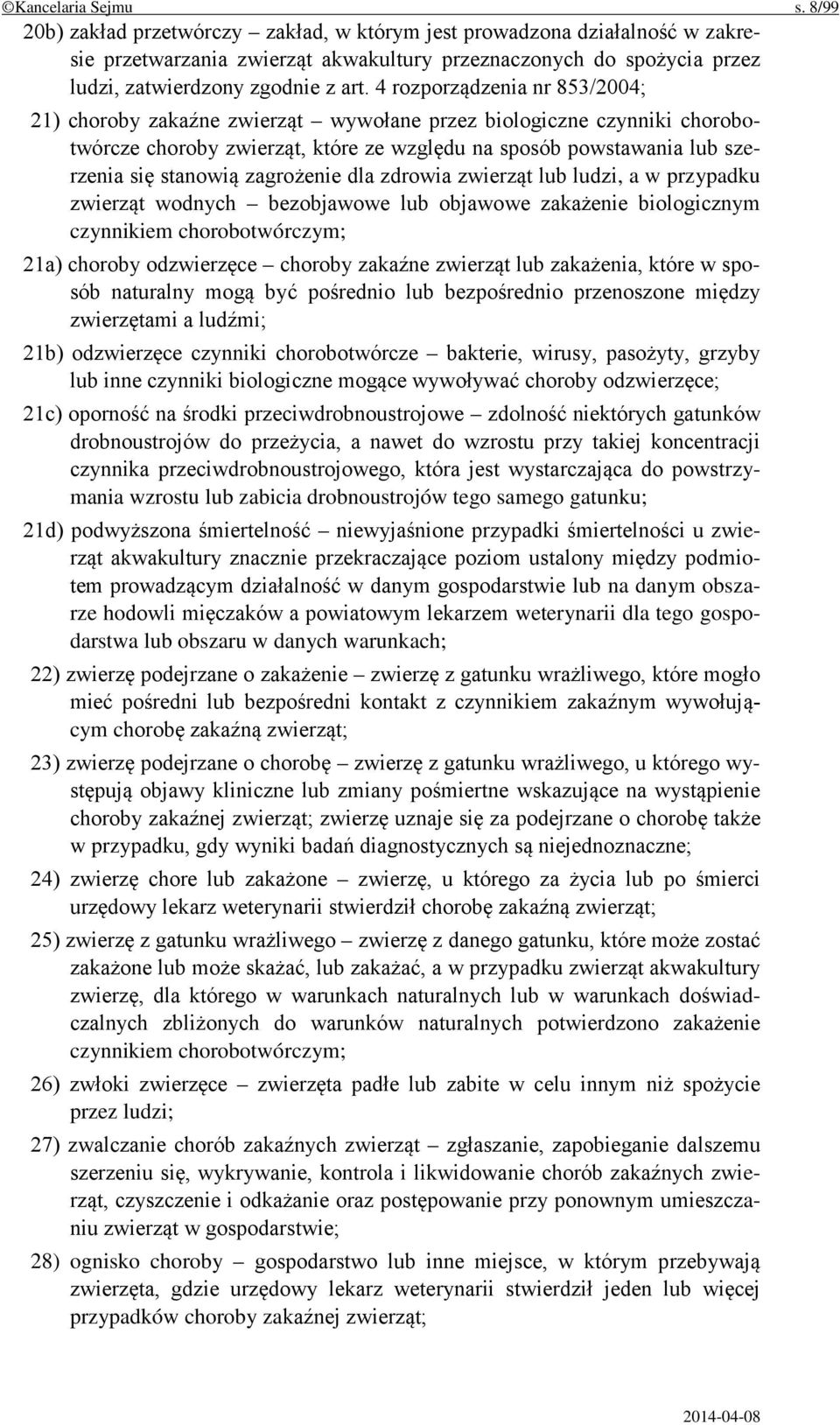 ©Kancelaria Sejmu s. 8/99

20b) zakład przetwórczy – zakład, w którym jest prowadzona działalność w zakresie przetwarzania zwierząt akwakultury przeznaczonych do spożycia przez ludzi, zatwierdzony zgodnie z art. 4 rozporządzenia nr 853/2004;

21) choroby zakaźne zwierząt – wywołane przez biologiczne czynniki chorobotwórcze choroby zwierząt, które ze względu na sposób powstawania lub szerzenia się stanowią zagrożenie dla zdrowia zwierząt lub ludzi, a w przypadku zwierząt wodnych – bezobjawowe lub objawowe zakażenie biologicznym czynnikiem chorobotwórczym;

21a) choroby odzwierzęce – choroby zakaźne zwierząt lub zakażenia, które w sposób naturalny mogą być pośrednio lub bezpośrednio przenoszone między zwierzętami a ludźmi;

21b) odzwierzęce czynniki chorobotwórcze – bakterie, wirusy, pasożyty, grzyby lub inne czynniki biologiczne mogące wywoływać choroby odzwierzęce;

21c) oporność na środki przeciwdrobnoustrojowe – zdolność niektórych gatunków drobnoustrojów do przeżycia, a nawet do wzrostu przy takiej koncentracji czynnika przeciwdrobnoustrojowego, która jest wystarczająca do powstrzymania wzrostu lub zabicia drobnoustrojów tego samego gatunku;

21d) podwyższona śmiertelność – niewyjaśnione przypadki śmiertelności u zwierząt akwakultury znacznie przekraczające poziom ustalony między podmiotem prowadzącym działalność w danym gospodarstwie lub na danym obszarze hodowli mięczaków a powiatowym lekarzem weterynarii dla tego gospodarstwa lub obszaru w danych warunkach;

22) zwierzę podejrzane o zakażenie – zwierzę z gatunku wrażliwego, które mogło mieć pośredni lub bezpośredni kontakt z czynnikiem zakaźnym wywołującym chorobę zakaźną zwierząt;

23) zwierzę podejrzane o chorobę – zwierzę z gatunku wrażliwego, u którego występują objawy kliniczne lub zmiany pośmiertne wskazujące na wystąpienie choroby zakaźnej zwierząt; zwierzę uznaje się za podejrzane o chorobę także w przypadku, gdy wyniki badań diagnostycznych są niejednoznaczne;

24) zwierzę chore lub zakażone – zwierzę, u którego za życia lub po śmierci urzędowy lekarz weterynarii stwierdził chorobę zakaźną zwierząt;

25) zwierzę z gatunku wrażliwego – zwierzę z danego gatunku, które może zostać zakażone lub może skażać, lub zakażać, a w przypadku zwierząt akwakultury zwierzę, dla którego w warunkach naturalnych lub w warunkach doświadczalnych zbliżonych do warunków naturalnych potwierdzono zakażenie czynnikiem chorobotwórczym;

26) zwłoki zwierzęce – zwierzęta padłe lub zabite w celu innym niż spożycie przez ludzi;

27) zwalczanie chorób zakaźnych zwierząt – zgłaszanie, zapobieganie dalszemu szerzeniu się, wykrywanie, kontrola i likwidowanie chorób zakaźnych zwierząt, czyszczenie i odkażanie oraz postępowanie przy ponownym umieszczaniu zwierząt w gospodarstwie;

28) ognisko choroby – gospodarstwo lub inne miejsce, w którym przebywają zwierzęta, gdzie urzędowy lekarz weterynarii stwierdził jeden lub więcej przypadków choroby zakaźnej zwierząt;

2014-04-08